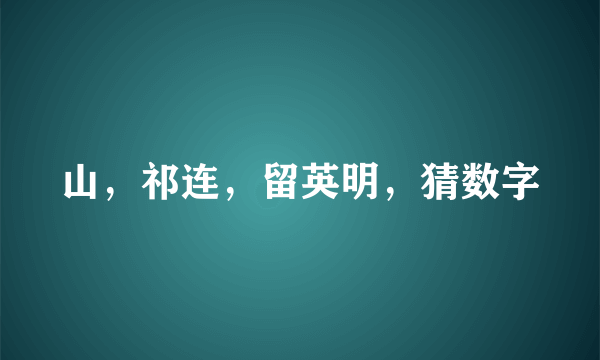 山，祁连，留英明，猜数字